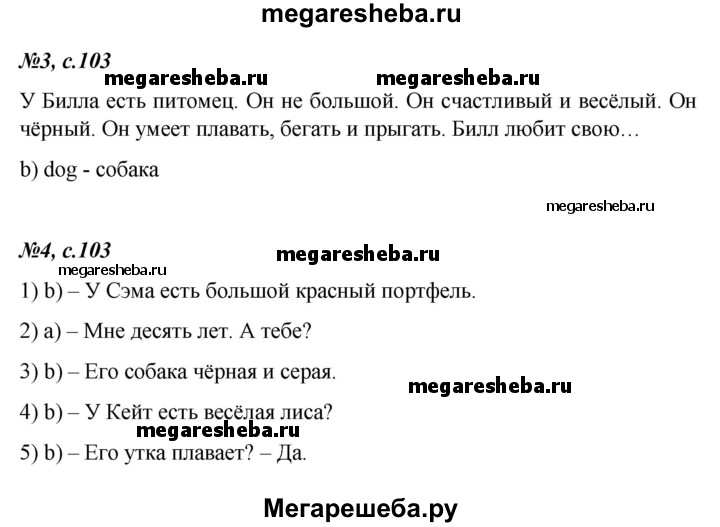 megaresheba.ru

№3, с.103

megaresheba.ru megaresheba.ru

У Билла есть питомец. Он не большой. Он счастливый и весёлый. Он чёрный. Он умеет плавать, бегать и прыгать. Билл любит свою…

b) dog - собака

megaresheba.ru

№4, с.103

megaresheba.ru

megaresheba.ru

1) b) – У Сэма есть большой красный портфель.

2) a) – Мне десять лет. А тебе?

3) b) – Его собака чёрная и серая.

megaresheba.ru

4) b) – У Кейт есть весёлая лиса?

megaresheba.ru

5) b) – Его утка плавает? – Да.

Мегарешеба.ру